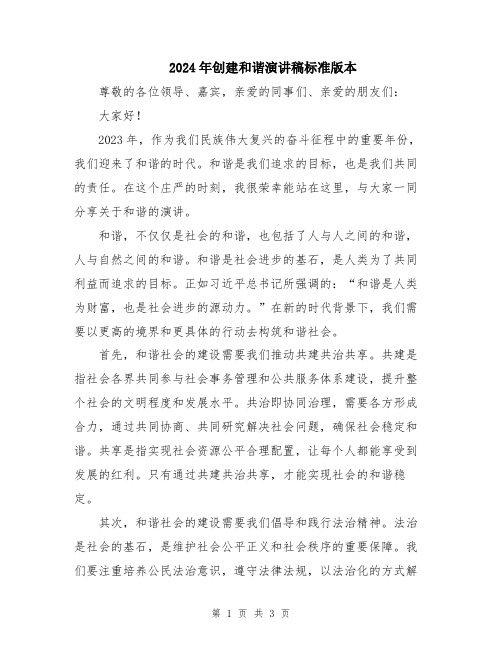 2024年创建和谐演讲稿标准版本

尊敬的各位领导、嘉宾，亲爱的同事们、亲爱的朋友们：

大家好！

2023年，作为我们民族伟大复兴的奋斗征程中的重要年份，我们迎来了和谐的时代。和谐是我们追求的目标，也是我们共同的责任。在这个庄严的时刻，我很荣幸能站在这里，与大家一同分享关于和谐的演讲。

和谐，不仅仅是社会的和谐，也包括了人与人之间的和谐，人与自然之间的和谐。和谐是社会进步的基石，是人类为了共同利益而追求的目标。正如习近平总书记所强调的：“和谐是人类为财富，也是社会进步的源动力。”在新的时代背景下，我们需要以更高的境界和更具体的行动去构筑和谐社会。

首先，和谐社会的建设需要我们推动共建共治共享。共建是指社会各界共同参与社会事务管理和公共服务体系建设，提升整个社会的文明程度和发展水平。共治即协同治理，需要各方形成合力，通过共同协商、共同研究解决社会问题，确保社会稳定和谐。共享是指实现社会资源公平合理配置，让每个人都能享受到发展的红利。只有通过共建共治共享，才能实现社会的和谐稳定。

其次，和谐社会的建设需要我们倡导和践行法治精神。法治是社会的基石，是维护社会公平正义和社会秩序的重要保障。我们要注重培养公民法治意识，遵守法律法规，以法治化的方式解

第 1 页 共 3 页